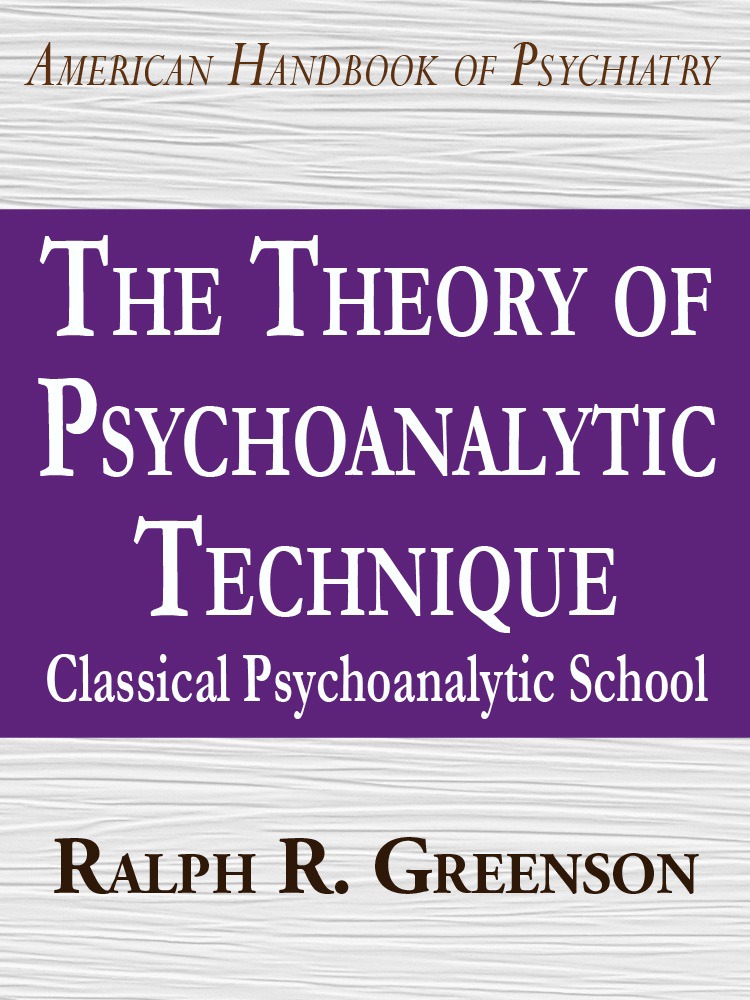 AMERICAN HANDBOOK OF PSYCHIATRY

THE THEORY OF PSYCHOANALYTIC TECHNIQUE
Classical Psychoanalytic School

RALPH R. GREENSON